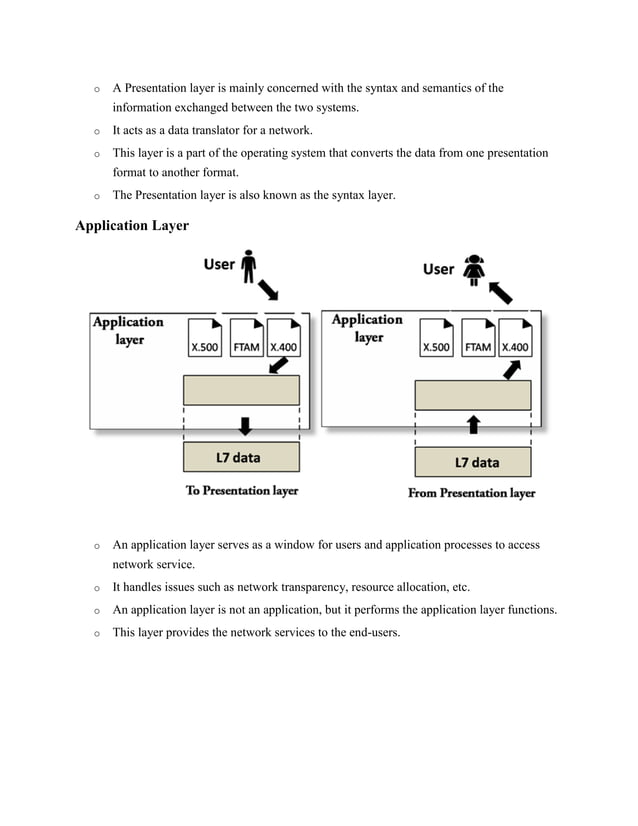 o A Presentation layer is mainly concerned with the syntax and semantics of the information exchanged between the two systems.

o It acts as a data translator for a network.

o This layer is a part of the operating system that converts the data from one presentation format to another format.

o The Presentation layer is also known as the syntax layer.

Application Layer

User

Application layer

X.500 FTAM X.400

L7 data

To Presentation layer

User

Application layer

X.500 FTAM X.400

L7 data

From Presentation layer

o An application layer serves as a window for users and application processes to access network service.

o It handles issues such as network transparency, resource allocation, etc.

o An application layer is not an application, but it performs the application layer functions.

o This layer provides the network services to the end-users.